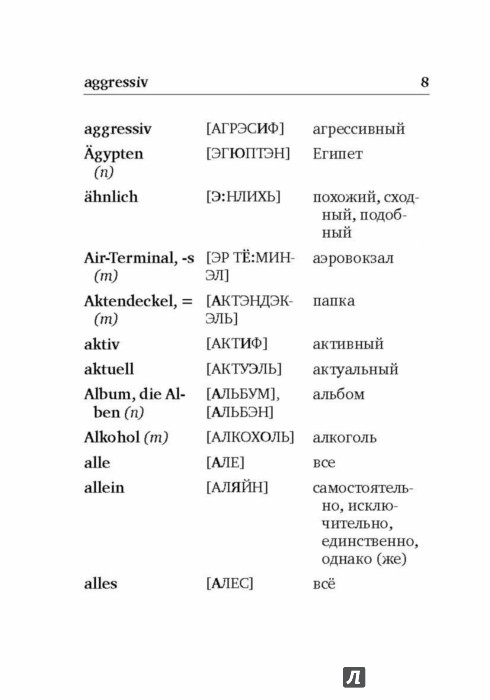 aggressiv 8

| | | |
|---|---|---|
| aggressiv | [АГРЭСИФ] | агрессивный |
| Ägypten (n) | [ЭГЮПТЭН] | Египет |
| ähnlich | [Э:НЛИХЬ] | похожий, сходный, подобный |
| Air-Terminal, -s (m) | [ЭР ТЁ:МИНЭЛ] | аэровокзал |
| Aktendeckel, = (m) | [АКТЭНДЭКЭЛЬ] | папка |
| aktiv | [АКТИФ] | активный |
| aktuell | [АКТУЭЛЬ] | актуальный |
| Album, die Alben (n) | [АЛЬБУМ], [АЛЬБЭН] | альбом |
| Alkohol (m) | [АЛКОХОЛЬ] | алкоголь |
| alle | [АЛЕ] | все |
| allein | [АЛЯЙН] | самостоятельно, исключительно, единственно, однако (же) |
| alles | [АЛЕС] | всё |

Л